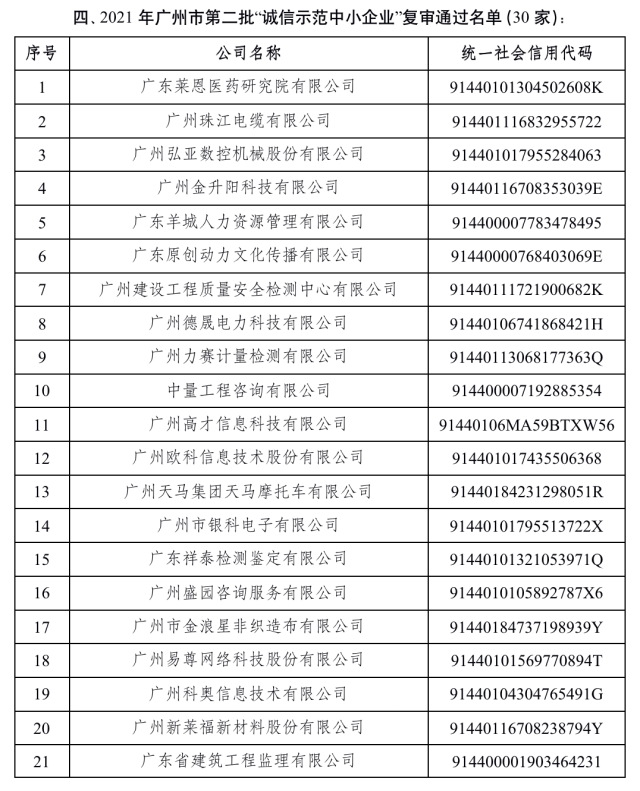 四、2021 年广州市第二批“诚信示范中小企业”复审通过名单（30 家）：

| 序号 | 公司名称 | 统一社会信用代码 |
|---|---|---|
| 1 | 广东莱恩医药研究院有限公司 | 91440101304502608K |
| 2 | 广州珠江电缆有限公司 | 914401116832955722 |
| 3 | 广州弘亚数控机械股份有限公司 | 914401017955284063 |
| 4 | 广州金升阳科技有限公司 | 91440116708353039E |
| 5 | 广东羊城人力资源管理有限公司 | 914400007783478495 |
| 6 | 广东原创动力文化传播有限公司 | 91440000768403069E |
| 7 | 广州建设工程质量安全检测中心有限公司 | 91440111721900682K |
| 8 | 广州德晟电力科技有限公司 | 91440106741868421H |
| 9 | 广州力赛计量检测有限公司 | 91440113068177363Q |
| 10 | 中量工程咨询有限公司 | 914400007192885354 |
| 11 | 广州高才信息科技有限公司 | 91440106MA59BTXW56 |
| 12 | 广州欧科信息技术股份有限公司 | 914401017435506368 |
| 13 | 广州天马集团天马摩托车有限公司 | 91440184231298051R |
| 14 | 广州市银科电子有限公司 | 91440101795513722X |
| 15 | 广东祥泰检测鉴定有限公司 | 91440101321053971Q |
| 16 | 广州盛园咨询服务有限公司 | 9144010105892787X6 |
| 17 | 广州市金浪星非织造布有限公司 | 91440184737198939Y |
| 18 | 广州易尊网络科技股份有限公司 | 91440101569770894T |
| 19 | 广州科奥信息技术有限公司 | 91440104304765491G |
| 20 | 广州新莱福新材料股份有限公司 | 91440116708238794Y |
| 21 | 广东省建筑工程监理有限公司 | 914400001903464231 |